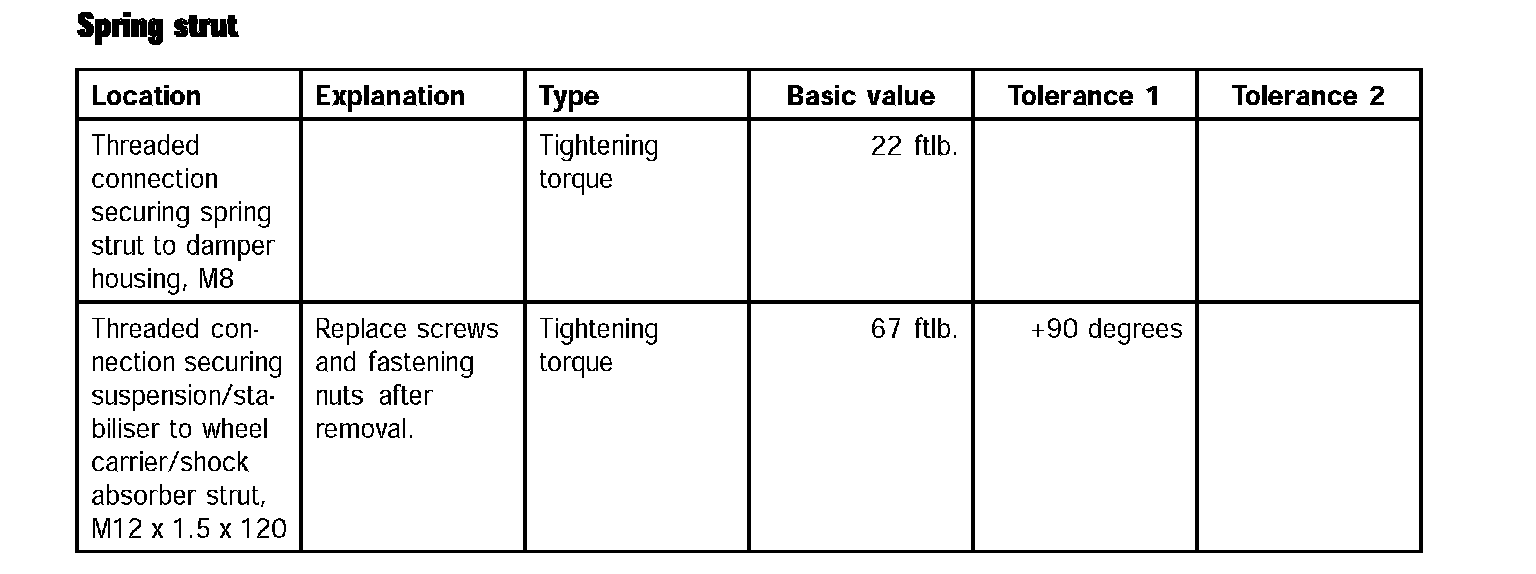 Spring strut

| Location | Explanation | Type | Basic value | Tolerance 1 | Tolerance 2 |
|---|---|---|---|---|---|
| Threaded connection securing spring strut to damper housing, M8 |  | Tightening torque | 22 ftlb. |  |  |
| Threaded connection securing suspension/stabiliser to wheel carrier/shock absorber strut, M12 x 1.5 x 120 | Replace screws and fastening nuts after removal. | Tightening torque | 67 ftlb. | +90 degrees |  |